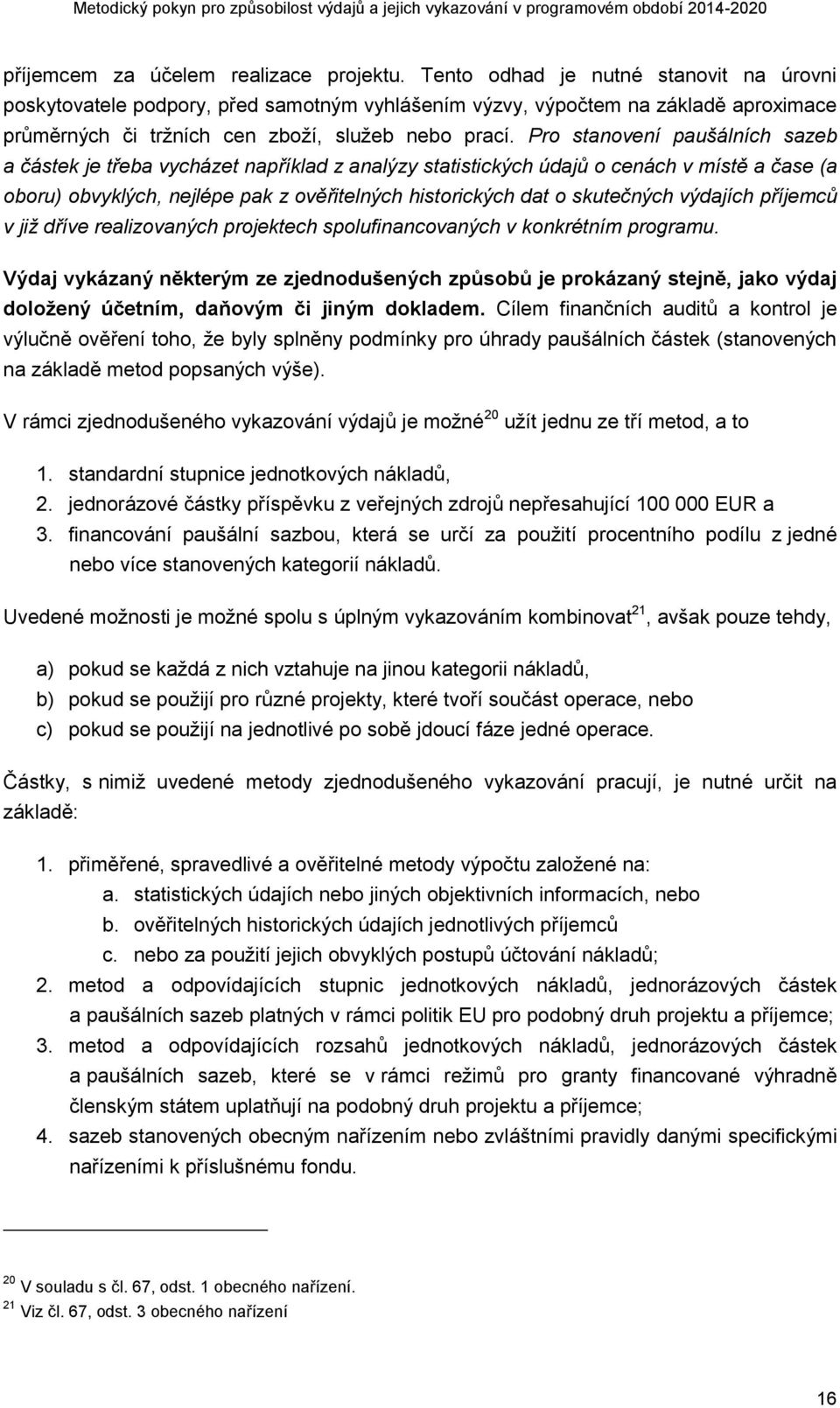 Metodický pokyn pro způsobilost výdajů a jejich vykazování v programovém období 2014-2020

příjemcem za účelem realizace projektu. Tento odhad je nutné stanovit na úrovni poskytovatele podpory, před samotným vyhlášením výzvy, výpočtem na základě aproximace průměrných či tržních cen zboží, služeb nebo prací. Pro stanovení paušálních sazeb a částek je třeba vycházet například z analýzy statistických údajů o cenách v místě a čase (a oboru) obvyklých, nejlépe pak z ověřitelných historických dat o skutečných výdajích příjemců v již dříve realizovaných projektech spolufinancovaných v konkrétním programu.

Výdaj vykázaný některým ze zjednodušených způsobů je prokázaný stejně, jako výdaj doložený účetním, daňovým či jiným dokladem. Cílem finančních auditů a kontrol je výlučně ověření toho, že byly splněny podmínky pro úhrady paušálních částek (stanovených na základě metod popsaných výše).

V rámci zjednodušeného vykazování výdajů je možné$^{20}$ užít jednu ze tří metod, a to

1. standardní stupnice jednotkových nákladů,
2. jednorázové částky příspěvku z veřejných zdrojů nepřesahující 100 000 EUR a
3. financování paušální sazbou, která se určí za použití procentního podílu z jedné nebo více stanovených kategorií nákladů.

Uvedené možnosti je možné spolu s úplným vykazováním kombinovat$^{21}$, avšak pouze tehdy,

a) pokud se každá z nich vztahuje na jinou kategorii nákladů,
b) pokud se použijí pro různé projekty, které tvoří součást operace, nebo
c) pokud se použijí na jednotlivé po sobě jdoucí fáze jedné operace.

Částky, s nimiž uvedené metody zjednodušeného vykazování pracují, je nutné určit na základě:

1. přiměřené, spravedlivé a ověřitelné metody výpočtu založené na:
a. statistických údajích nebo jiných objektivních informacích, nebo
b. ověřitelných historických údajích jednotlivých příjemců
c. nebo za použití jejich obvyklých postupů účtování nákladů;
2. metod a odpovídajících stupnic jednotkových nákladů, jednorázových částek a paušálních sazeb platných v rámci politik EU pro podobný druh projektu a příjemce;
3. metod a odpovídajících rozsahů jednotkových nákladů, jednorázových částek a paušálních sazeb, které se v rámci režimů pro granty financované výhradně členským státem uplatňují na podobný druh projektu a příjemce;
4. sazeb stanovených obecným nařízením nebo zvláštními pravidly danými specifickými nařízeními k příslušnému fondu.

$^{20}$ V souladu s čl. 67, odst. 1 obecného nařízení.
$^{21}$ Viz čl. 67, odst. 3 obecného nařízení

16